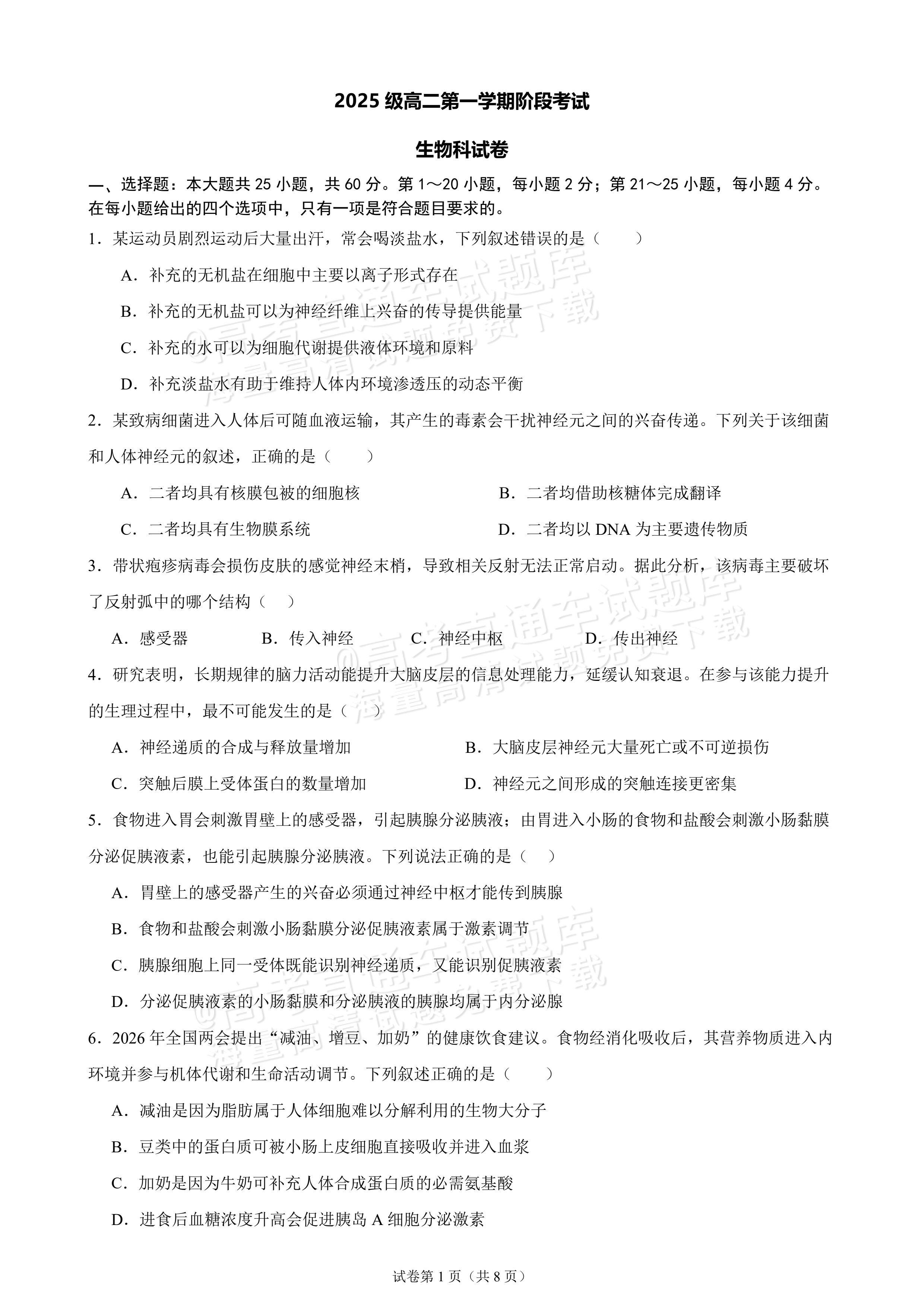 2025级高二第一学期阶段考试

生物科试卷

一、选择题：本大题共25小题，共60分。第1～20小题，每小题2分；第21～25小题，每小题4分。在每小题给出的四个选项中，只有一项是符合题目要求的。

1．某运动员剧烈运动后大量出汗，常会喝淡盐水，下列叙述错误的是（　　）

A．补充的无机盐在细胞中主要以离子形式存在

B．补充的无机盐可以为神经纤维上兴奋的传导提供能量

C．补充的水可以为细胞代谢提供液体环境和原料

D．补充淡盐水有助于维持人体内环境渗透压的动态平衡

2．某致病细菌进入人体后可随血液运输，其产生的毒素会干扰神经元之间的兴奋传递。下列关于该细菌和人体神经元的叙述，正确的是（　　）

A．二者均具有核膜包被的细胞核　B．二者均借助核糖体完成翻译

C．二者均具有生物膜系统　D．二者均以DNA为主要遗传物质

3．带状疱疹病毒会损伤皮肤的感觉神经末梢，导致相关反射无法正常启动。据此分析，该病毒主要破坏了反射弧中的哪个结构（　　）

A．感受器　B．传入神经　C．神经中枢　D．传出神经

4．研究表明，长期规律的脑力活动能提升大脑皮层的信息处理能力，延缓认知衰退。在参与该能力提升的生理过程中，最不可能发生的是（　　）

A．神经递质的合成与释放量增加　B．大脑皮层神经元大量死亡或不可逆损伤

C．突触后膜上受体蛋白的数量增加　D．神经元之间形成的突触连接更密集

5．食物进入胃会刺激胃壁上的感受器，引起胰腺分泌胰液；由胃进入小肠的食物和盐酸会刺激小肠黏膜分泌促胰液素，也能引起胰腺分泌胰液。下列说法正确的是（　　）

A．胃壁上的感受器产生的兴奋必须通过神经中枢才能传到胰腺

B．食物和盐酸会刺激小肠黏膜分泌促胰液素属于激素调节

C．胰腺细胞上同一受体既能识别神经递质，又能识别促胰液素

D．分泌促胰液素的小肠黏膜和分泌胰液的胰腺均属于内分泌腺

6．2026年全国两会提出“减油、增豆、加奶”的健康饮食建议。食物经消化吸收后，其营养物质进入内环境并参与机体代谢和生命活动调节。下列叙述正确的是（　　）

A．减油是因为脂肪属于人体细胞难以分解利用的生物大分子

B．豆类中的蛋白质可被小肠上皮细胞直接吸收并进入血浆

C．加奶是因为牛奶可补充人体合成蛋白质的必需氨基酸

D．进食后血糖浓度升高会促进胰岛A细胞分泌激素

试卷第1页（共8页）

@高考直通车试题库
海量高清试题免费下载